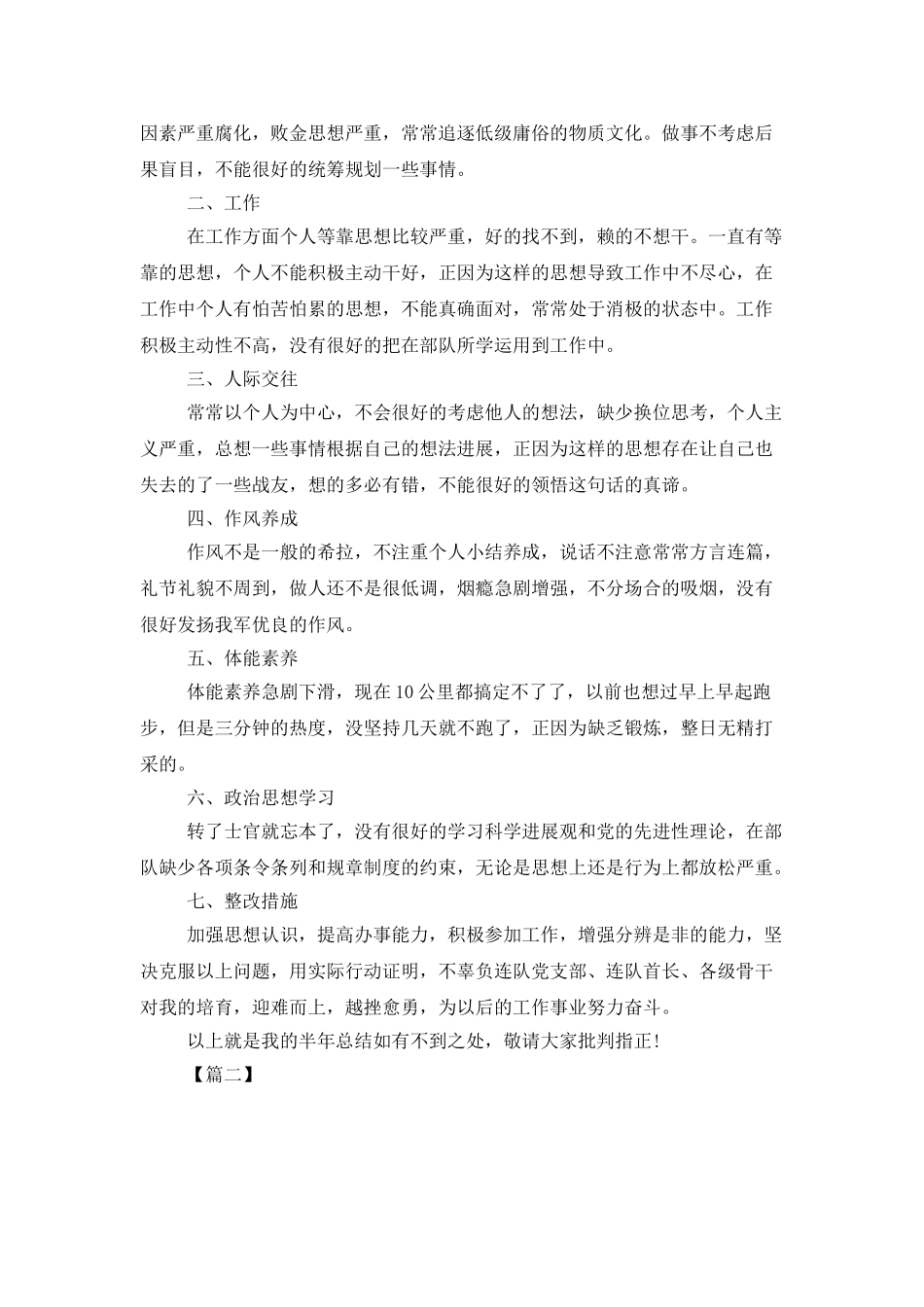 因素严重腐化，败金思想严重，常常追逐低级庸俗的物质文化。做事不考虑后果盲目，不能很好的统筹规划一些事情。

二、工作

在工作方面个人等靠思想比较严重，好的找不到，赖的不想干。一直有等靠的思想，个人不能积极主动干好，正因为这样的思想导致工作中不尽心，在工作中个人有怕苦怕累的思想，不能真确面对，常常处于消极的状态中。工作积极主动性不高，没有很好的把在部队所学运用到工作中。

三、人际交往

常常以个人为中心，不会很好的考虑他人的想法，缺少换位思考，个人主义严重，总想一些事情根据自己的想法进展，正因为这样的思想存在让自己也失去的了一些战友，想的多必有错，不能很好的领悟这句话的真谛。

四、作风养成

作风不是一般的希拉，不注重个人小结养成，说话不注意常常方言连篇，礼节礼貌不周到，做人还不是很低调，烟瘾急剧增强，不分场合的吸烟，没有很好发扬我军优良的作风。

五、体能素养

体能素养急剧下滑，现在10公里都搞定不了了，以前也想过早上早起跑步，但是三分钟的热度，没坚持几天就不跑了，正因为缺乏锻炼，整日无精打采的。

六、政治思想学习

转了士官就忘本了，没有很好的学习科学进展观和党的先进性理论，在部队缺少各项条令条列和规章制度的约束，无论是思想上还是行为上都放松严重。

七、整改措施

加强思想认识，提高办事能力，积极参加工作，增强分辨是非的能力，坚决克服以上问题，用实际行动证明，不辜负连队党支部、连队首长、各级骨干对我的培育，迎难而上，越挫愈勇，为以后的工作事业努力奋斗。

以上就是我的半年总结如有不到之处，敬请大家批判指正！

【篇二】